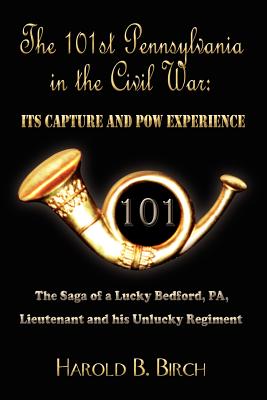 The 101st Pennsylvania in the Civil War:

ITS CAPTURE AND POW EXPERIENCE

101

The Saga of a Lucky Bedford, PA, Lieutenant and his Unlucky Regiment

HAROLD B. BIRCH